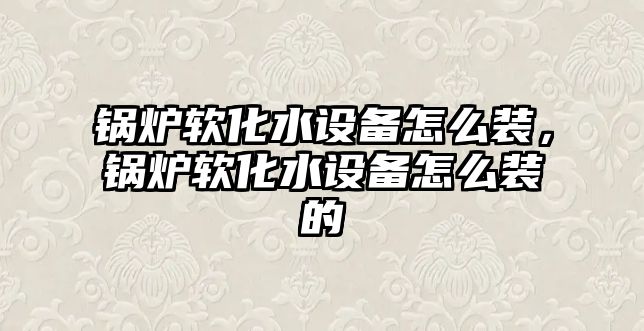 锅炉软化水设备怎么装，锅炉软化水设备怎么装的